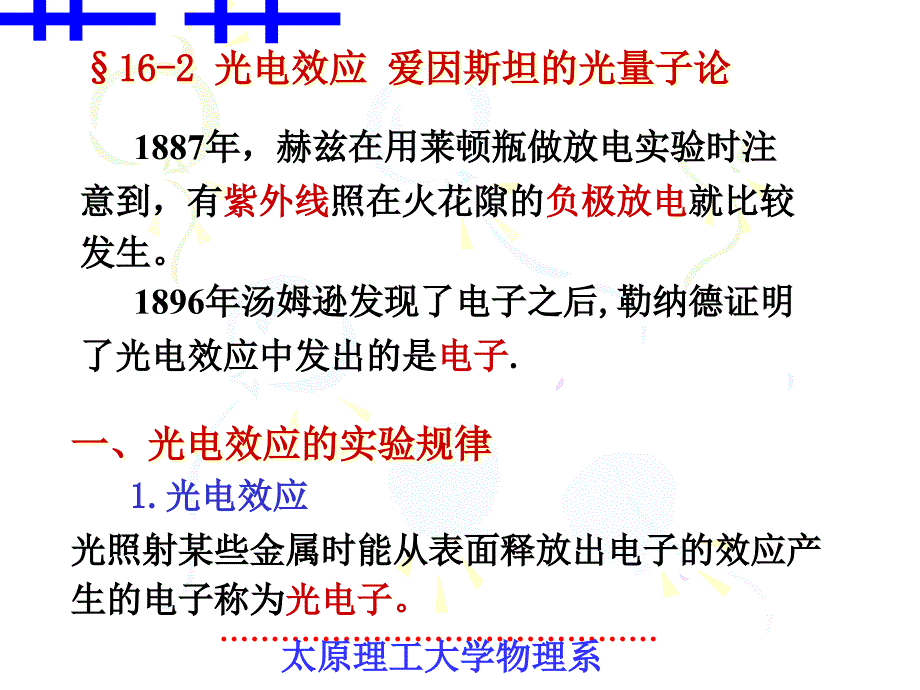 §16-2 光电效应 爱因斯坦的光量子论

1887年，赫兹在用莱顿瓶做放电实验时注意到，有紫外线照在火花隙的负极放电就比较发生。

1896年汤姆逊发现了电子之后,勒纳德证明了光电效应中发出的是电子.

一、光电效应的实验规律

1.光电效应

光照射某些金属时能从表面释放出电子的效应产生的电子称为光电子。

太原理工大学物理系